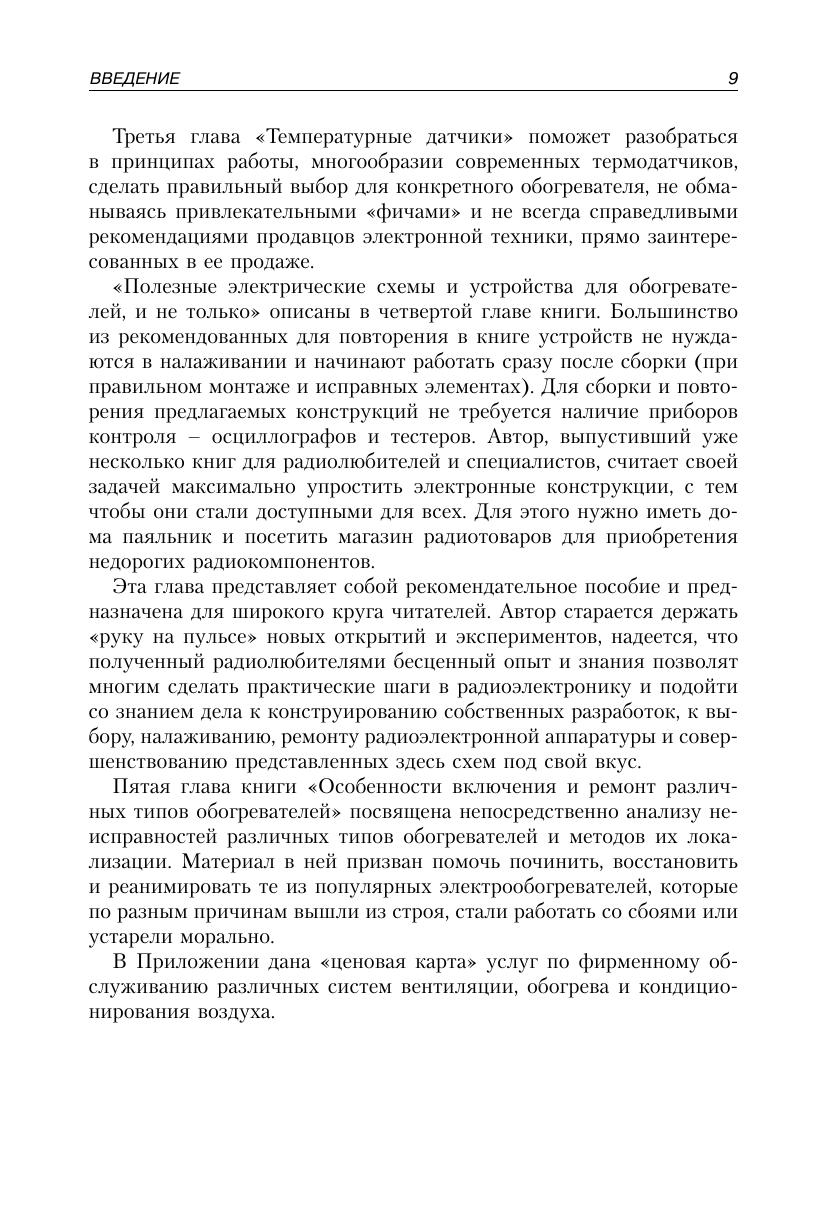 ВВЕДЕНИЕ 9

Третья глава «Температурные датчики» поможет разобраться в принципах работы, многообразии современных термодатчиков, сделать правильный выбор для конкретного обогревателя, не обманываясь привлекательными «фичами» и не всегда справедливыми рекомендациями продавцов электронной техники, прямо заинтересованных в ее продаже.

«Полезные электрические схемы и устройства для обогревателей, и не только» описаны в четвертой главе книги. Большинство из рекомендованных для повторения в книге устройств не нуждаются в налаживании и начинают работать сразу после сборки (при правильном монтаже и исправных элементах). Для сборки и повторения предлагаемых конструкций не требуется наличие приборов контроля – осциллографов и тестеров. Автор, выпустивший уже несколько книг для радиолюбителей и специалистов, считает своей задачей максимально упростить электронные конструкции, с тем чтобы они стали доступными для всех. Для этого нужно иметь дома паяльник и посетить магазин радиотоваров для приобретения недорогих радиокомпонентов.

Эта глава представляет собой рекомендательное пособие и предназначена для широкого круга читателей. Автор старается держать «руку на пульсе» новых открытий и экспериментов, надеется, что полученный радиолюбителями бесценный опыт и знания позволят многим сделать практические шаги в радиоэлектронику и подойти со знанием дела к конструированию собственных разработок, к выбору, налаживанию, ремонту радиоэлектронной аппаратуры и совершенствованию представленных здесь схем под свой вкус.

Пятая глава книги «Особенности включения и ремонт различных типов обогревателей» посвящена непосредственно анализу неисправностей различных типов обогревателей и методов их локализации. Материал в ней призван помочь починить, восстановить и реанимировать те из популярных электрообогревателей, которые по разным причинам вышли из строя, стали работать со сбоями или устарели морально.

В Приложении дана «ценовая карта» услуг по фирменному обслуживанию различных систем вентиляции, обогрева и кондиционирования воздуха.